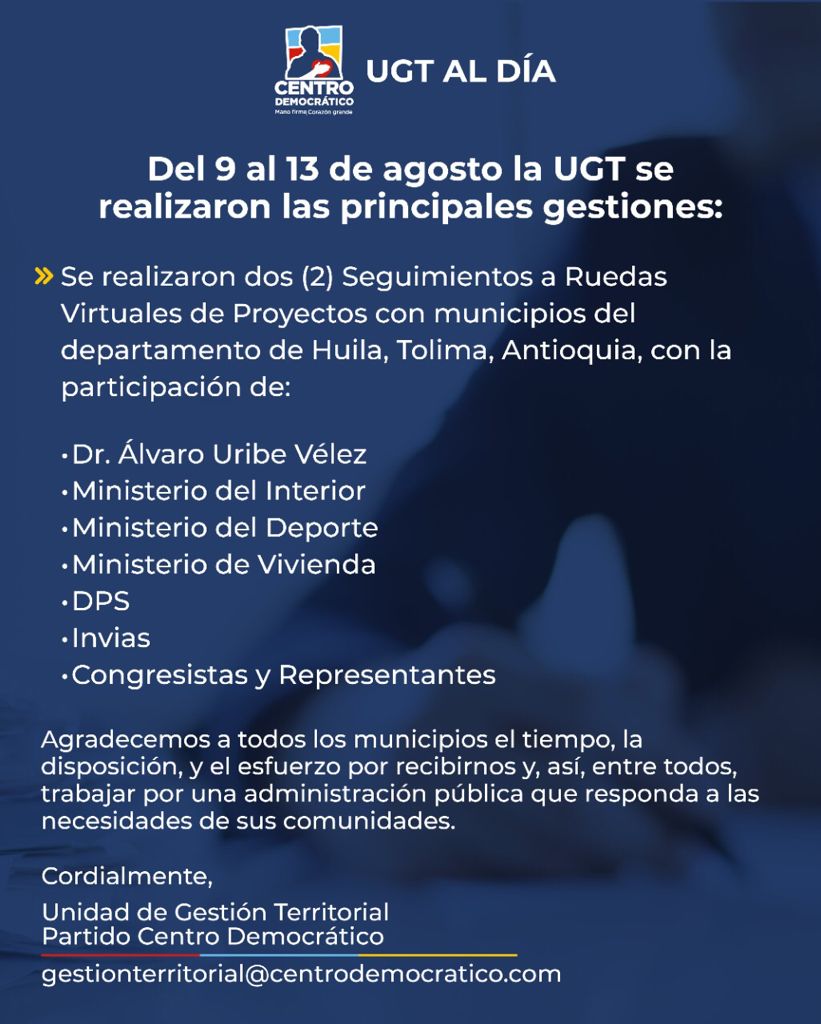 CENTRO DEMOCRÁTICO
Mano firme Corazón grande

UGT AL DÍA

Del 9 al 13 de agosto la UGT se realizaron las principales gestiones:

» Se realizaron dos (2) Seguimientos a Ruedas Virtuales de Proyectos con municipios del departamento de Huila, Tolima, Antioquia, con la participación de:

• Dr. Álvaro Uribe Vélez
• Ministerio del Interior
• Ministerio del Deporte
• Ministerio de Vivienda
• DPS
• Invias
• Congresistas y Representantes

Agradecemos a todos los municipios el tiempo, la disposición, y el esfuerzo por recibirnos y, así, entre todos, trabajar por una administración pública que responda a las necesidades de sus comunidades.

Cordialmente,

Unidad de Gestión Territorial
Partido Centro Democrático

gestionterritorial@centrodemocratico.com